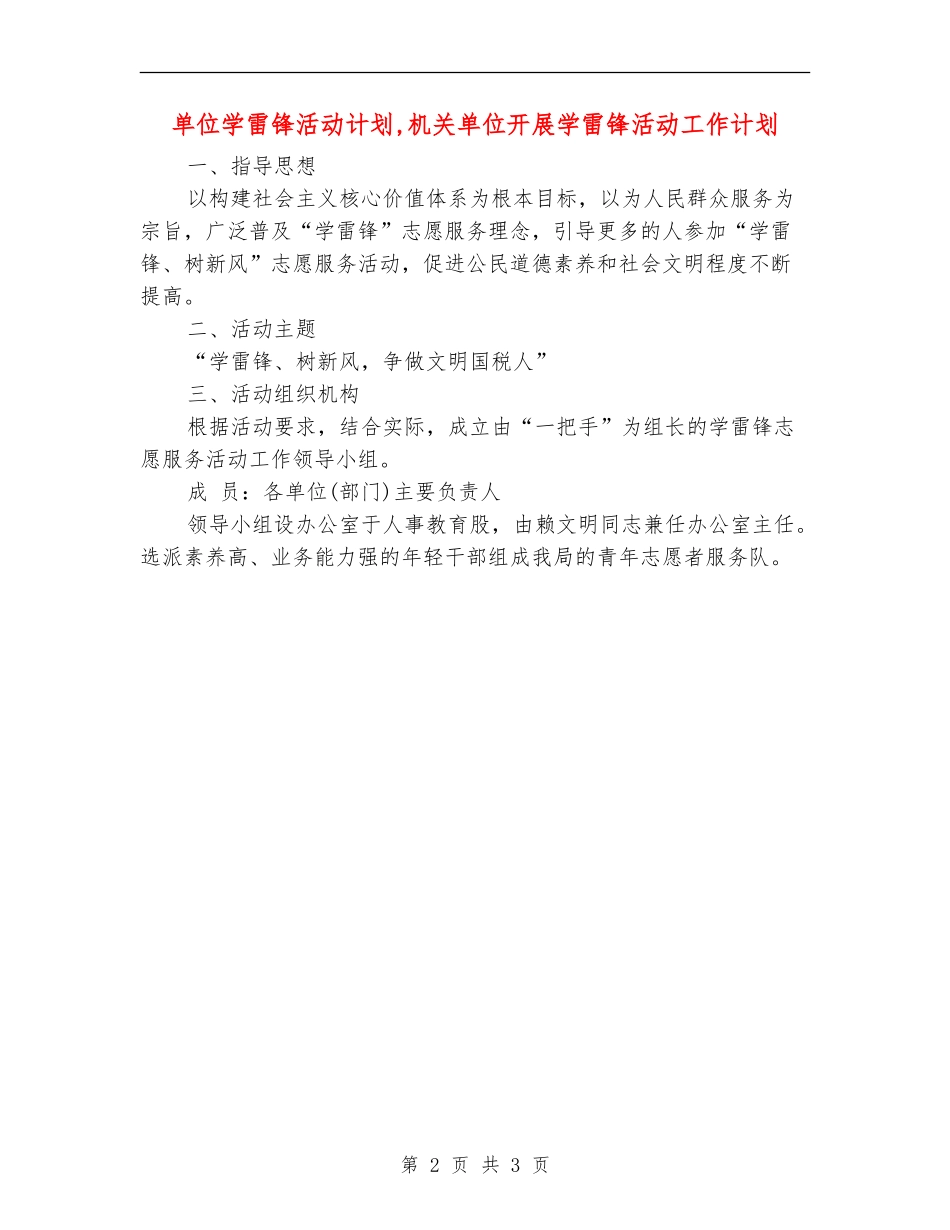 单位学雷锋活动计划,机关单位开展学雷锋活动工作计划

一、指导思想

以构建社会主义核心价值体系为根本目标，以为人民群众服务为宗旨，广泛普及“学雷锋”志愿服务理念，引导更多的人参加“学雷锋、树新风”志愿服务活动，促进公民道德素养和社会文明程度不断提高。

二、活动主题

“学雷锋、树新风，争做文明国税人”

三、活动组织机构

根据活动要求，结合实际，成立由“一把手”为组长的学雷锋志愿服务活动工作领导小组。

成 员：各单位(部门)主要负责人

领导小组设办公室于人事教育股，由赖文明同志兼任办公室主任。选派素养高、业务能力强的年轻干部组成我局的青年志愿者服务队。

第 2 页 共 3 页